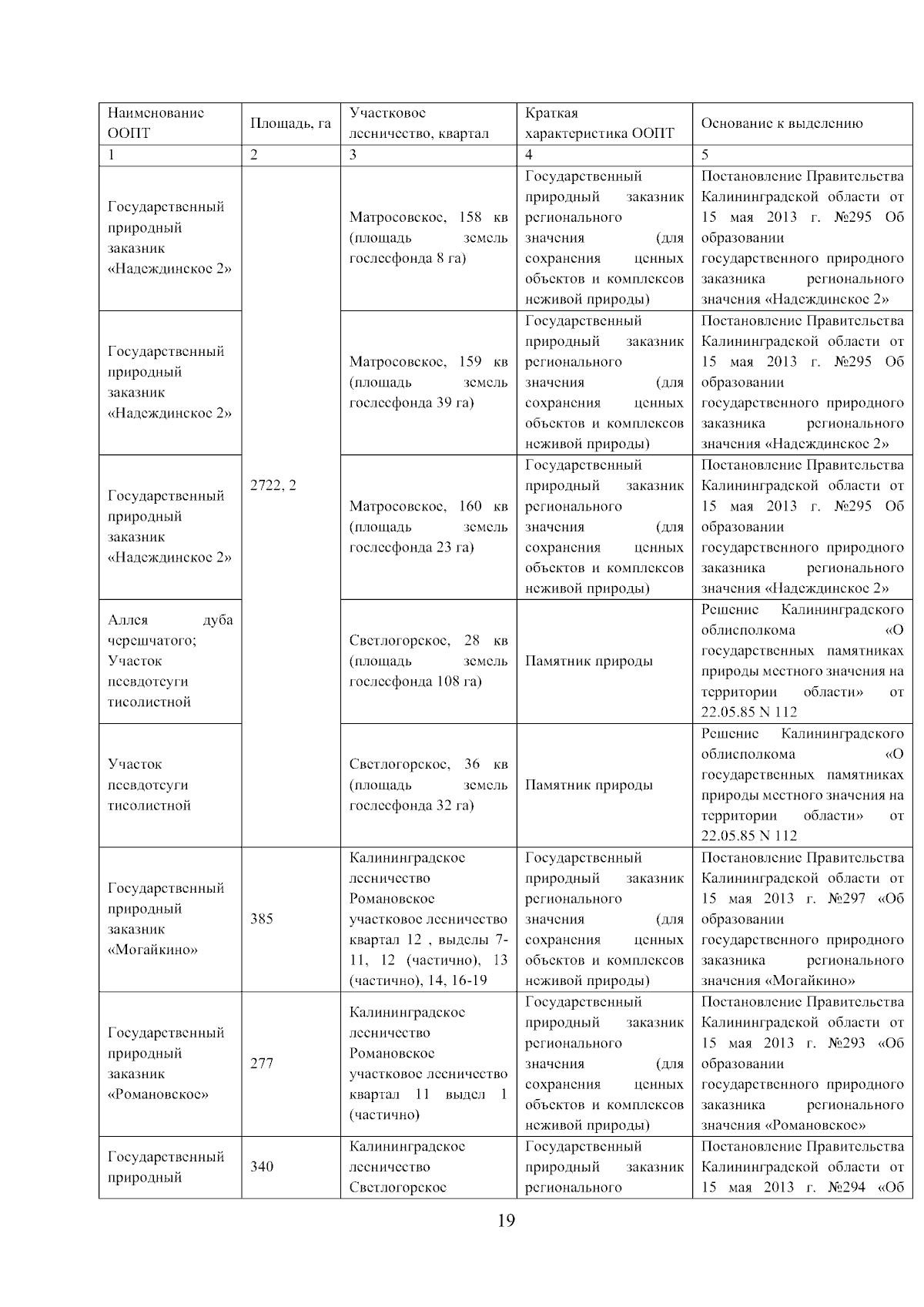 | Наименование ООПТ | Площадь, га | Участковое лесничество, квартал | Краткая характеристика ООПТ | Основание к выделению |
|---|---|---|---|---|
| 1 | 2 | 3 | 4 | 5 |
| Государственный природный заказник «Надеждинское 2» | 2722, 2 | Матросовское, 158 кв (площадь земель гослесфонда 8 га) | Государственный природный заказник регионального значения (для сохранения ценных объектов и комплексов неживой природы) | Постановление Правительства Калининградской области от 15 мая 2013 г. №295 Об образовании государственного природного заказника регионального значения «Надеждинское 2» |
| Государственный природный заказник «Надеждинское 2» | | Матросовское, 159 кв (площадь земель гослесфонда 39 га) | Государственный природный заказник регионального значения (для сохранения ценных объектов и комплексов неживой природы) | Постановление Правительства Калининградской области от 15 мая 2013 г. №295 Об образовании государственного природного заказника регионального значения «Надеждинское 2» |
| Государственный природный заказник «Надеждинское 2» | | Матросовское, 160 кв (площадь земель гослесфонда 23 га) | Государственный природный заказник регионального значения (для сохранения ценных объектов и комплексов неживой природы) | Постановление Правительства Калининградской области от 15 мая 2013 г. №295 Об образовании государственного природного заказника регионального значения «Надеждинское 2» |
| Аллея дуба черешчатого; Участок псевдотсуги тисолистной | | Светлогорское, 28 кв (площадь земель гослесфонда 108 га) | Памятник природы | Решение Калининградского облисполкома «О государственных памятниках природы местного значения на территории области» от 22.05.85 N 112 |
| Участок псевдотсуги тисолистной | | Светлогорское, 36 кв (площадь земель гослесфонда 32 га) | Памятник природы | Решение Калининградского облисполкома «О государственных памятниках природы местного значения на территории области» от 22.05.85 N 112 |
| Государственный природный заказник «Могайкино» | 385 | Калининградское лесничество Романовское участковое лесничество квартал 12 , выделы 7-11, 12 (частично), 13 (частично), 14, 16-19 | Государственный природный заказник регионального значения (для сохранения ценных объектов и комплексов неживой природы) | Постановление Правительства Калининградской области от 15 мая 2013 г. №297 «Об образовании государственного природного заказника регионального значения «Могайкино» |
| Государственный природный заказник «Романовское» | 277 | Калининградское лесничество Романовское участковое лесничество квартал 11 выдел 1 (частично) | Государственный природный заказник регионального значения (для сохранения ценных объектов и комплексов неживой природы) | Постановление Правительства Калининградской области от 15 мая 2013 г. №293 «Об образовании государственного природного заказника регионального значения «Романовское» |
| Государственный природный | 340 | Калининградское лесничество Светлогорское | Государственный природный заказник регионального | Постановление Правительства Калининградской области от 15 мая 2013 г. №294 «Об |

19